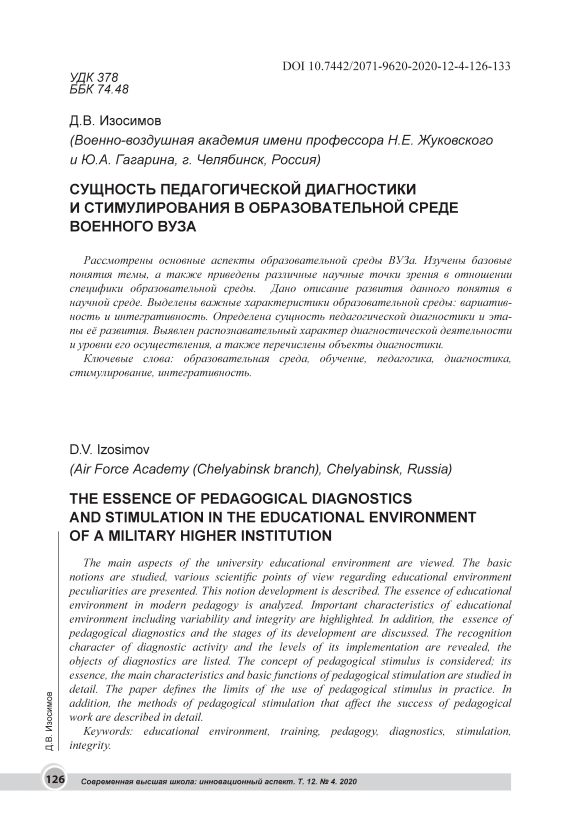 DOI 10.7442/2071-9620-2020-12-4-126-133

УДК 378
ББК 74.48

Д.В. Изосимов
(Военно-воздушная академия имени профессора Н.Е. Жуковского и Ю.А. Гагарина, г. Челябинск, Россия)

СУЩНОСТЬ ПЕДАГОГИЧЕСКОЙ ДИАГНОСТИКИ И СТИМУЛИРОВАНИЯ В ОБРАЗОВАТЕЛЬНОЙ СРЕДЕ ВОЕННОГО ВУЗА

Рассмотрены основные аспекты образовательной среды ВУЗа. Изучены базовые понятия темы, а также приведены различные научные точки зрения в отношении специфики образовательной среды. Дано описание развития данного понятия в научной среде. Выделены важные характеристики образовательной среды: вариативность и интегративность. Определена сущность педагогической диагностики и этапы её развития. Выявлен распознавательный характер диагностической деятельности и уровни его осуществления, а также перечислены объекты диагностики.

Ключевые слова: образовательная среда, обучение, педагогика, диагностика, стимулирование, интегративность.

D.V. Izosimov
(Air Force Academy (Chelyabinsk branch), Chelyabinsk, Russia)

THE ESSENCE OF PEDAGOGICAL DIAGNOSTICS AND STIMULATION IN THE EDUCATIONAL ENVIRONMENT OF A MILITARY HIGHER INSTITUTION

The main aspects of the university educational environment are viewed. The basic notions are studied, various scientific points of view regarding educational environment peculiarities are presented. This notion development is described. The essence of educational environment in modern pedagogy is analyzed. Important characteristics of educational environment including variability and integrity are highlighted. In addition, the essence of pedagogical diagnostics and the stages of its development are discussed. The recognition character of diagnostic activity and the levels of its implementation are revealed, the objects of diagnostics are listed. The concept of pedagogical stimulus is considered; its essence, the main characteristics and basic functions of pedagogical stimulation are studied in detail. The paper defines the limits of the use of pedagogical stimulus in practice. In addition, the methods of pedagogical stimulation that affect the success of pedagogical work are described in detail.

Keywords: educational environment, training, pedagogy, diagnostics, stimulation, integrity.

Д.В. Изосимов

126 Современная высшая школа: инновационный аспект. Т. 12. № 4. 2020